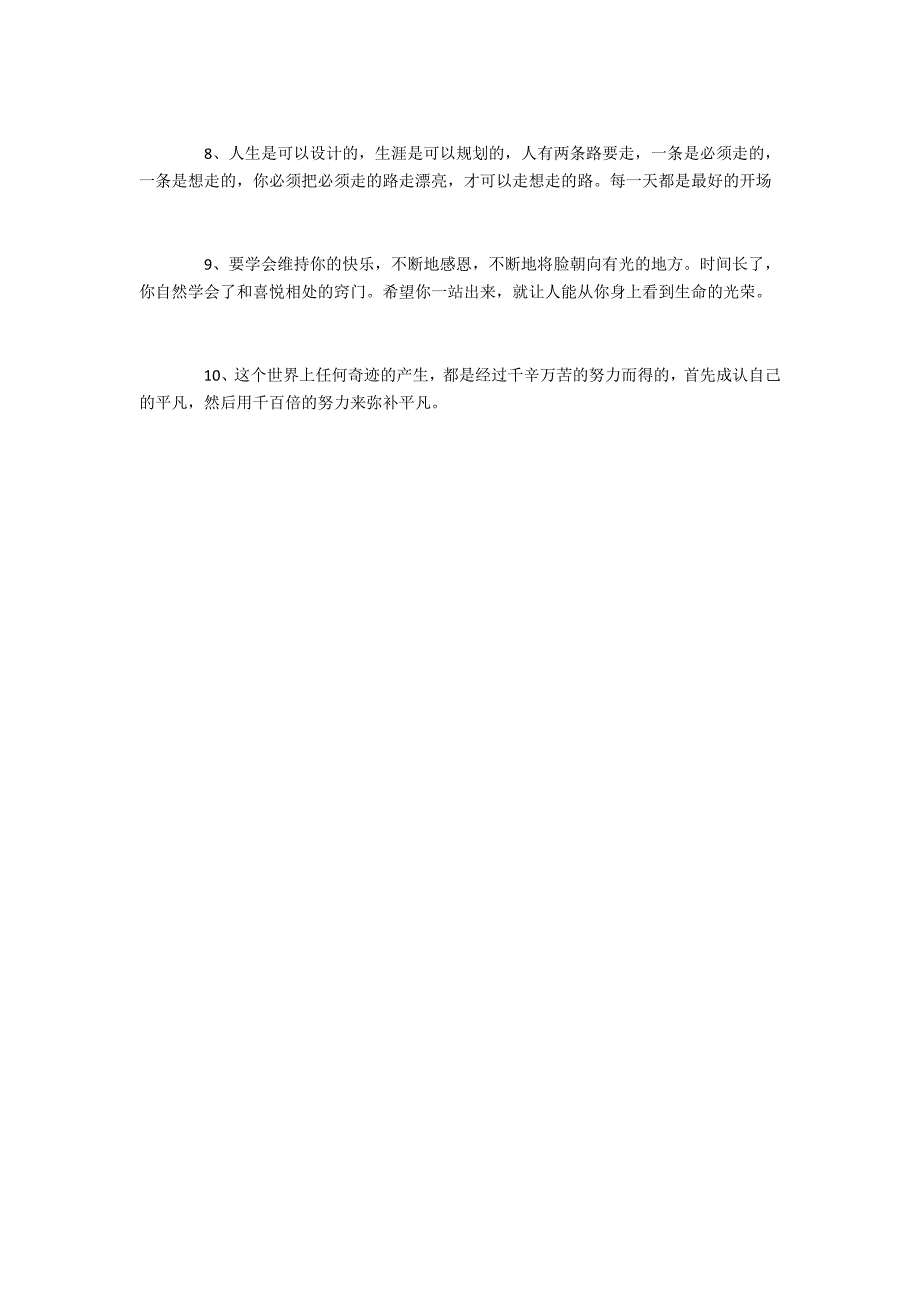 8、人生是可以设计的，生涯是可以规划的，人有两条路要走，一条是必须走的，一条是想走的，你必须把必须走的路走漂亮，才可以走想走的路。每一天都是最好的开场

9、要学会维持你的快乐，不断地感恩，不断地将脸朝向有光的地方。时间长了，你自然学会了和喜悦相处的窍门。希望你一站出来，就让人能从你身上看到生命的光荣。

10、这个世界上任何奇迹的产生，都是经过千辛万苦的努力而得的，首先成认自己的平凡，然后用千百倍的努力来弥补平凡。